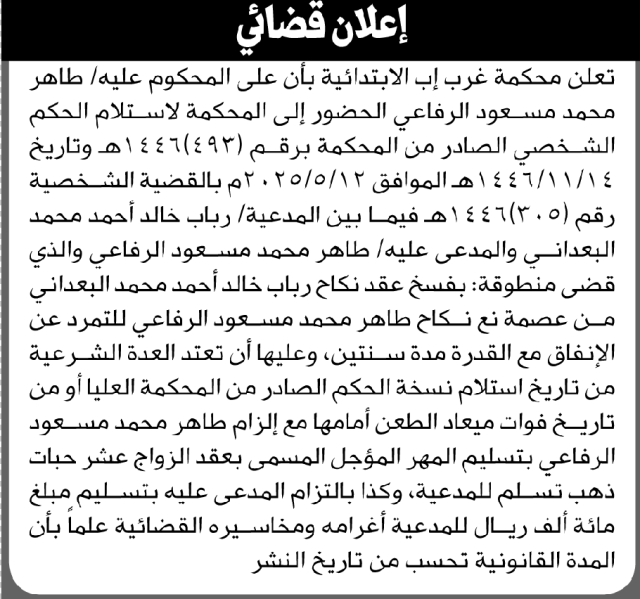 إعلان قضائي

تعلن محكمة غرب إب الابتدائية بأن على المحكوم عليه/ طاهر محمد مسعود الرفاعي الحضور إلى المحكمة لاستلام الحكم الشخصي الصادر من المحكمة برقم (٤٩٣)١٤٤٦هـ وتاريخ ١٤٤٦/١١/١٤هـ الموافق ٢٠٢٥/٥/١٢م بالقضية الشخصية رقم (٣٠٥)١٤٤٦هـ فيما بين المدعية/ رباب خالد أحمد محمد البعداني والمدعى عليه/ طاهر محمد مسعود الرفاعي والذي قضى منطوقة: بفسخ عقد نكاح رباب خالد أحمد محمد البعداني من عصمة نع نكاح طاهر محمد مسعود الرفاعي للتمرد عن الإنفاق مع القدرة مدة سنتين، وعليها أن تعتد العدة الشرعية من تاريخ استلام نسخة الحكم الصادر من المحكمة العليا أو من تاريخ فوات ميعاد الطعن أمامها مع إلزام طاهر محمد مسعود الرفاعي بتسليم المهر المؤجل المسمى بعقد الزواج عشر حبات ذهب تسلم للمدعية، وكذا بالتزام المدعى عليه بتسليم مبلغ مائة ألف ريال للمدعية أغرامه ومخاسيره القضائية علماً بأن المدة القانونية تحسب من تاريخ النشر